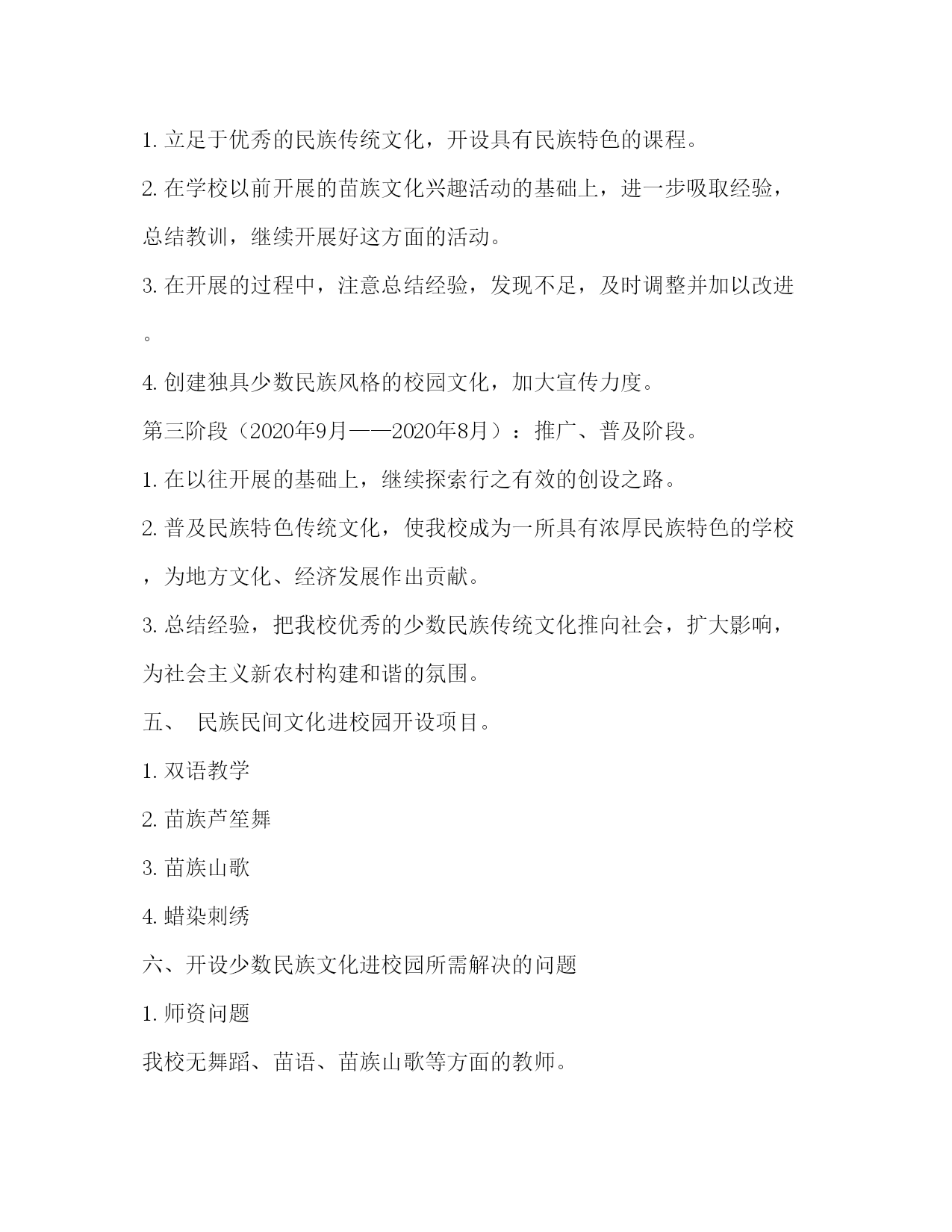 1. 立足于优秀的民族传统文化，开设具有民族特色的课程。

2. 在学校以前开展的苗族文化兴趣活动的基础上，进一步吸取经验，总结教训，继续开展好这方面的活动。

3. 在开展的过程中，注意总结经验，发现不足，及时调整并加以改进。

4. 创建独具少数民族风格的校园文化，加大宣传力度。

第三阶段（2020年9月——2020年8月）：推广、普及阶段。

1. 在以往开展的基础上，继续探索行之有效的创设之路。

2. 普及民族特色传统文化，使我校成为一所具有浓厚民族特色的学校，为地方文化、经济发展作出贡献。

3. 总结经验，把我校优秀的少数民族传统文化推向社会，扩大影响，为社会主义新农村构建和谐的氛围。

五、 民族民间文化进校园开设项目。

1. 双语教学

2. 苗族芦笙舞

3. 苗族山歌

4. 蜡染刺绣

六、开设少数民族文化进校园所需解决的问题

1. 师资问题

我校无舞蹈、苗语、苗族山歌等方面的教师。